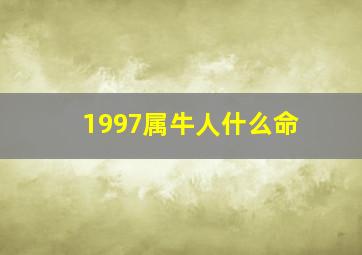 1997属牛人什么命